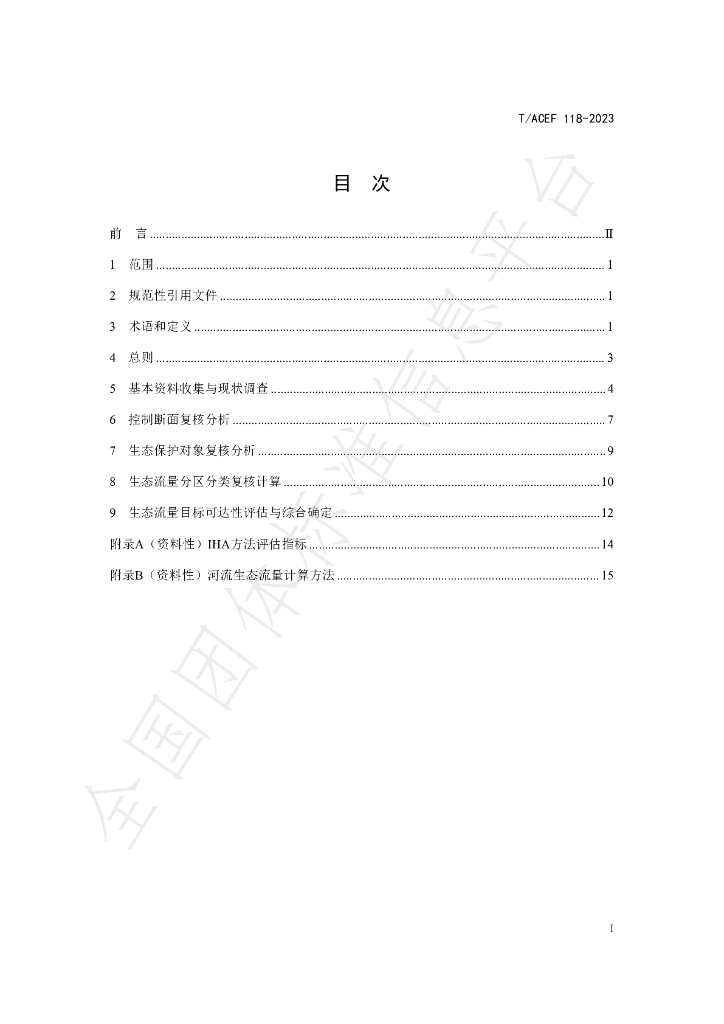 T/ACEF 118-2023

目 次

前 言 II

1 范围 1

2 规范性引用文件 1

3 术语和定义 1

4 总则 3

5 基本资料收集与现状调查 4

6 控制断面复核分析 7

7 生态保护对象复核分析 9

8 生态流量分区分类复核计算 10

9 生态流量目标可达性评估与综合确定 12

附录A（资料性）IHA方法评估指标 14

附录B（资料性）河流生态流量计算方法 15

I

全国团体标准信息平台